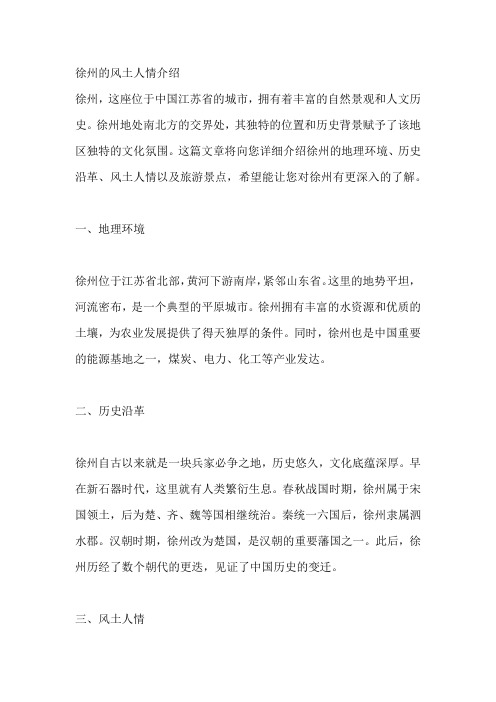 徐州的风土人情介绍

徐州，这座位于中国江苏省的城市，拥有着丰富的自然景观和人文历史。徐州地处南北方的交界处，其独特的位置和历史背景赋予了该地区独特的文化氛围。这篇文章将向您详细介绍徐州的地理环境、历史沿革、风土人情以及旅游景点，希望能让您对徐州有更深入的了解。

一、地理环境

徐州位于江苏省北部，黄河下游南岸，紧邻山东省。这里的地势平坦，河流密布，是一个典型的平原城市。徐州拥有丰富的水资源和优质的土壤，为农业发展提供了得天独厚的条件。同时，徐州也是中国重要的能源基地之一，煤炭、电力、化工等产业发达。

二、历史沿革

徐州自古以来就是一块兵家必争之地，历史悠久，文化底蕴深厚。早在新石器时代，这里就有人类繁衍生息。春秋战国时期，徐州属于宋国领土，后为楚、齐、魏等国相继统治。秦统一六国后，徐州隶属泗水郡。汉朝时期，徐州改为楚国，是汉朝的重要藩国之一。此后，徐州历经了数个朝代的更迭，见证了中国历史的变迁。

三、风土人情